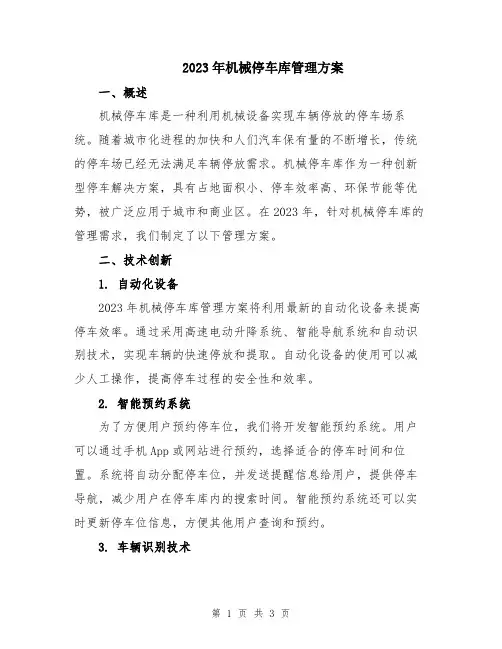 2023年机械停车库管理方案

一、概述

机械停车库是一种利用机械设备实现车辆停放的停车场系统。随着城市化进程的加快和人们汽车保有量的不断增长，传统的停车场已经无法满足车辆停放需求。机械停车库作为一种创新型停车解决方案，具有占地面积小、停车效率高、环保节能等优势，被广泛应用于城市和商业区。在2023年，针对机械停车库的管理需求，我们制定了以下管理方案。

二、技术创新

1. 自动化设备

2023年机械停车库管理方案将利用最新的自动化设备来提高停车效率。通过采用高速电动升降系统、智能导航系统和自动识别技术，实现车辆的快速停放和提取。自动化设备的使用可以减少人工操作，提高停车过程的安全性和效率。

2. 智能预约系统

为了方便用户预约停车位，我们将开发智能预约系统。用户可以通过手机App或网站进行预约，选择适合的停车时间和位置。系统将自动分配停车位，并发送提醒信息给用户，提供停车导航，减少用户在停车库内的搜索时间。智能预约系统还可以实时更新停车位信息，方便其他用户查询和预约。

3. 车辆识别技术

第 1 页 共 3 页